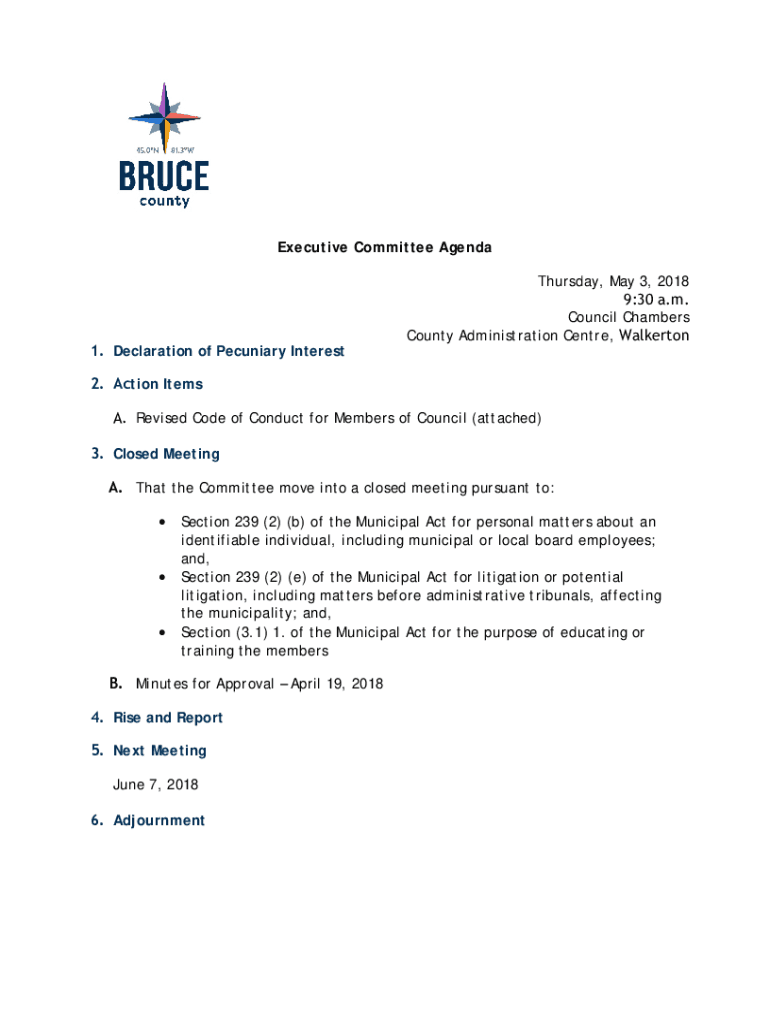 45.0°N 81.3°W
BRUCE
county

Executive Committee Agenda

Thursday, May 3, 2018
9:30 a.m.
Council Chambers
County Administration Centre, Walkerton

1. Declaration of Pecuniary Interest

2. Action Items

A. Revised Code of Conduct for Members of Council (attached)

3. Closed Meeting

A. That the Committee move into a closed meeting pursuant to:

• Section 239 (2) (b) of the Municipal Act for personal matters about an identifiable individual, including municipal or local board employees; and,
• Section 239 (2) (e) of the Municipal Act for litigation or potential litigation, including matters before administrative tribunals, affecting the municipality; and,
• Section (3.1) 1. of the Municipal Act for the purpose of educating or training the members

B. Minutes for Approval – April 19, 2018

4. Rise and Report

5. Next Meeting

June 7, 2018

6. Adjournment